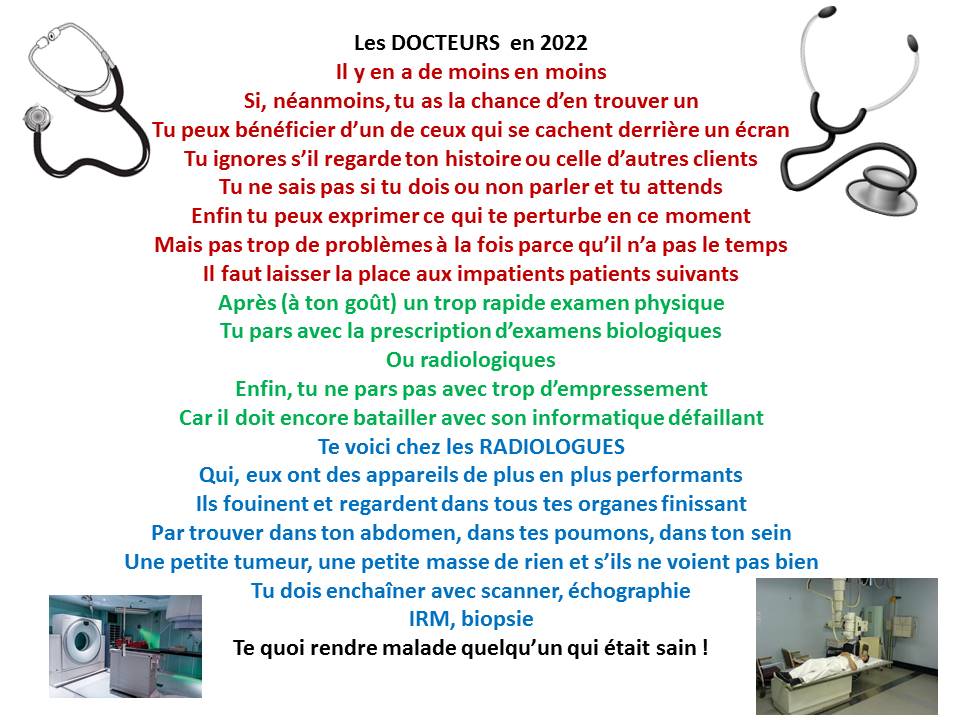 Les DOCTEURS en 2022
Il y en a de moins en moins
Si, néanmoins, tu as la chance d'en trouver un
Tu peux bénéficier d'un de ceux qui se cachent derrière un écran
Tu ignores s'il regarde ton histoire ou celle d'autres clients
Tu ne sais pas si tu dois ou non parler et tu attends
Enfin tu peux exprimer ce qui te perturbe en ce moment
Mais pas trop de problèmes à la fois parce qu'il n'a pas le temps
Il faut laisser la place aux impatients patients suivants
Après (à ton goût) un trop rapide examen physique
Tu pars avec la prescription d'examens biologiques
Ou radiologiques
Enfin, tu ne pars pas avec trop d'empressement
Car il doit encore batailler avec son informatique défaillant
Te voici chez les RADIOLOGUES
Qui, eux ont des appareils de plus en plus performants
Ils fouinent et regardent dans tous tes organes finissant
Par trouver dans ton abdomen, dans tes poumons, dans ton sein
Une petite tumeur, une petite masse de rien et s'ils ne voient pas bien
Tu dois enchaîner avec scanner, échographie
IRM, biopsie
Te quoi rendre malade quelqu'un qui était sain !